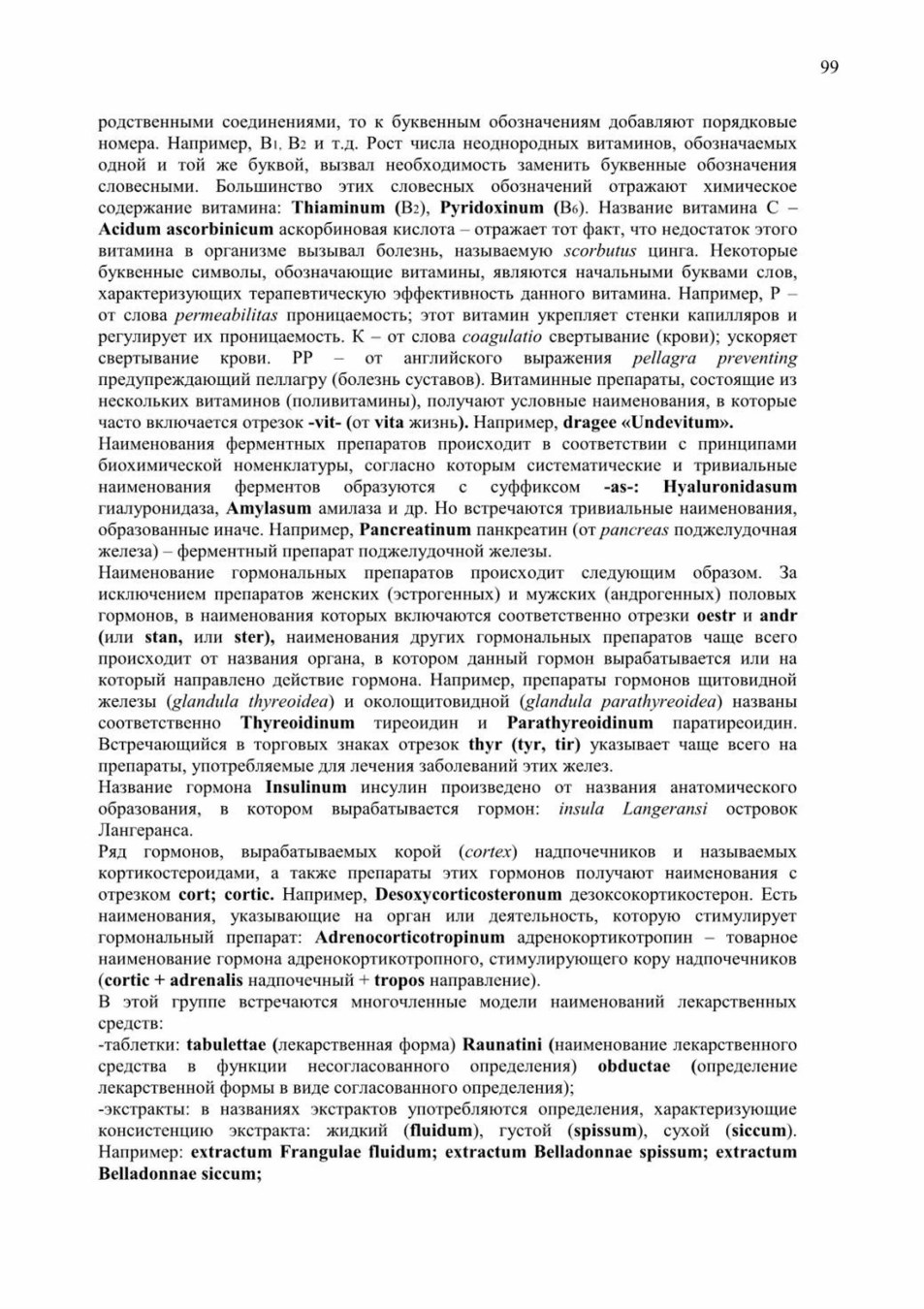 99

родственными соединениями, то к буквенным обозначениям добавляют порядковые номера. Например, $B_1$, $B_2$ и т.д. Рост числа неоднородных витаминов, обозначаемых одной и той же буквой, вызвал необходимость заменить буквенные обозначения словесными. Большинство этих словесных обозначений отражают химическое содержание витамина: Thiaminum ($B_2$), Pyridoxinum ($B_6$). Название витамина С – Acidum ascorbinicum аскорбиновая кислота – отражает тот факт, что недостаток этого витамина в организме вызывал болезнь, называемую scorbutus цинга. Некоторые буквенные символы, обозначающие витамины, являются начальными буквами слов, характеризующих терапевтическую эффективность данного витамина. Например, Р – от слова permeabilitas проницаемость; этот витамин укрепляет стенки капилляров и регулирует их проницаемость. К – от слова coagulatio свертывание (крови); ускоряет свертывание крови. РР – от английского выражения pellagra preventing предупреждающий пеллагру (болезнь суставов). Витаминные препараты, состоящие из нескольких витаминов (поливитамины), получают условные наименования, в которые часто включается отрезок -vit- (от vita жизнь). Например, dragee «Undevitum».
Наименования ферментных препаратов происходит в соответствии с принципами биохимической номенклатуры, согласно которым систематические и тривиальные наименования ферментов образуются с суффиксом -as-: Hyaluronidasum гиалуронидаза, Amylasum амилаза и др. Но встречаются тривиальные наименования, образованные иначе. Например, Pancreatinum панкреатин (от pancreas поджелудочная железа) – ферментный препарат поджелудочной железы.
Наименование гормональных препаратов происходит следующим образом. За исключением препаратов женских (эстрогенных) и мужских (андрогенных) половых гормонов, в наименования которых включаются соответственно отрезки oestr и andr (или stan, или ster), наименования других гормональных препаратов чаще всего происходит от названия органа, в котором данный гормон вырабатывается или на который направлено действие гормона. Например, препараты гормонов щитовидной железы (glandula thyreoidea) и околощитовидной (glandula parathyreoidea) названы соответственно Thyreoidinum тиреоидин и Parathyreoidinum паратиреоидин. Встречающийся в торговых знаках отрезок thyr (tyr, tir) указывает чаще всего на препараты, употребляемые для лечения заболеваний этих желез.
Название гормона Insulinum инсулин произведено от названия анатомического образования, в котором вырабатывается гормон: insula Langeransi островок Лангеранса.
Ряд гормонов, вырабатываемых корой (cortex) надпочечников и называемых кортикостероидами, а также препараты этих гормонов получают наименования с отрезком cort; cortic. Например, Desoxycorticosteronum дезоксокортикостерон. Есть наименования, указывающие на орган или деятельность, которую стимулирует гормональный препарат: Adrenocorticotropinum адренокортикотропин – товарное наименование гормона адренокортикотропного, стимулирующего кору надпочечников (cortic + adrenalis надпочечный + tropos направление).
В этой группе встречаются многочленные модели наименований лекарственных средств:
-таблетки: tabulettae (лекарственная форма) Raunatini (наименование лекарственного средства в функции несогласованного определения) obductae (определение лекарственной формы в виде согласованного определения);
-экстракты: в названиях экстрактов употребляются определения, характеризующие консистенцию экстракта: жидкий (fluidum), густой (spissum), сухой (siccum). Например: extractum Frangulae fluidum; extractum Belladonnae spissum; extractum Belladonnae siccum;